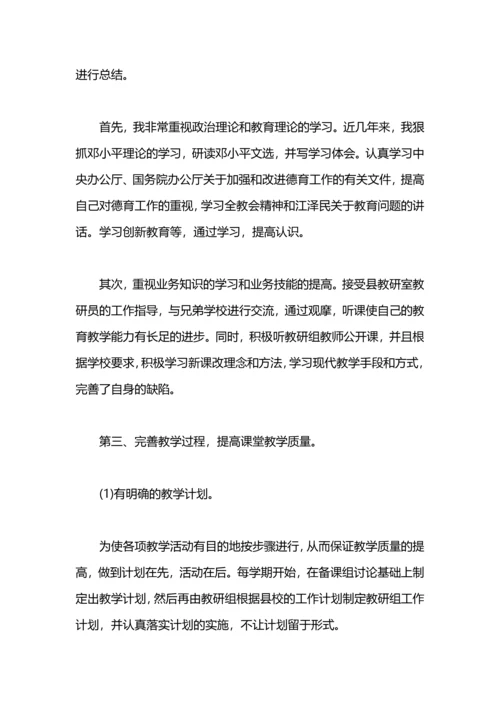 进行总结。

首先，我非常重视政治理论和教育理论的学习。近几年来，我狠抓邓小平理论的学习，研读邓小平文选，并写学习体会。认真学习中央办公厅、国务院办公厅关于加强和改进德育工作的有关文件，提高自己对德育工作的重视，学习全教会精神和江泽民关于教育问题的讲话。学习创新教育等，通过学习，提高认识。

其次，重视业务知识的学习和业务技能的提高。接受县教研室教研员的工作指导，与兄弟学校进行交流，通过观摩，听课使自己的教育教学能力有长足的进步。同时，积极听教研组教师公开课，并且根据学校要求，积极学习新课改理念和方法，学习现代教学手段和方式，完善了自身的缺陷。

第三、完善教学过程，提高课堂教学质量。

(1)有明确的教学计划。

为使各项教学活动有目的地按步骤进行，从而保证教学质量的提高，做到计划在先，活动在后。每学期开始，在备课组讨论基础上制定出教学计划，然后再由教研组根据县校的工作计划制定教研组工作计划，并认真落实计划的实施，不让计划留于形式。